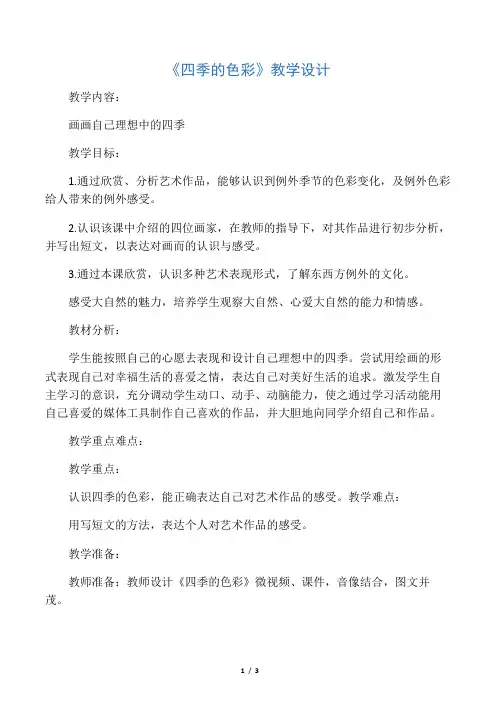 《四季的色彩》教学设计

教学内容：

画画自己理想中的四季

教学目标：

1.通过欣赏、分析艺术作品，能够认识到例外季节的色彩变化，及例外色彩给人带来的例外感受。

2.认识该课中介绍的四位画家，在教师的指导下，对其作品进行初步分析，并写出短文，以表达对画面的认识与感受。

3.通过本课欣赏，认识多种艺术表现形式，了解东西方例外的文化。

感受大自然的魅力，培养学生观察大自然、心爱大自然的能力和情感。

教材分析：

学生能按照自己的心愿去表现和设计自己理想中的四季。尝试用绘画的形式表现自己对幸福生活的喜爱之情，表达自己对美好生活的追求。激发学生自主学习的意识，充分调动学生动口、动手、动脑能力，使之通过学习活动能用自己喜爱的媒体工具制作自己喜欢的作品，并大胆地向同学介绍自己和作品。

教学重点难点：

教学重点：

认识四季的色彩，能正确表达自己对艺术作品的感受。教学难点：

用写短文的方法，表达个人对艺术作品的感受。

教学准备：

教师准备：教师设计《四季的色彩》微视频、课件，音像结合，图文并茂。

1 / 3